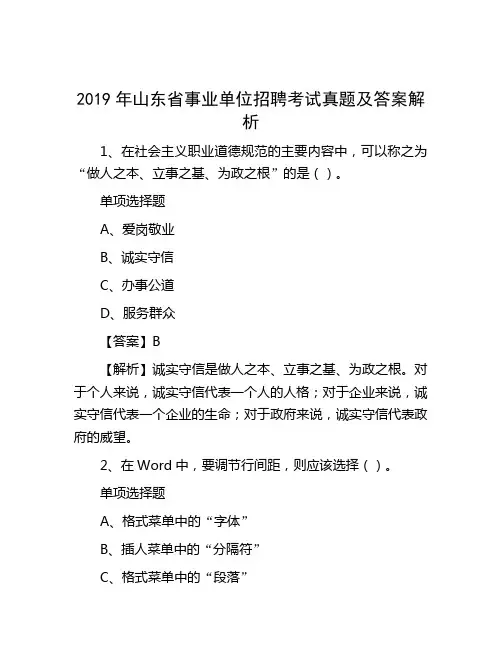 2019 年山东省事业单位招聘考试真题及答案解析

1、在社会主义职业道德规范的主要内容中，可以称之为“做人之本、立事之基、为政之根”的是（ ）。

单项选择题

A、爱岗敬业

B、诚实守信

C、办事公道

D、服务群众

【答案】B

【解析】诚实守信是做人之本、立事之基、为政之根。对于个人来说，诚实守信代表一个人的人格；对于企业来说，诚实守信代表一个企业的生命；对于政府来说，诚实守信代表政府的威望。

2、在 Word 中，要调节行间距，则应该选择（ ）。

单项选择题

A、格式菜单中的“字体”

B、插人菜单中的“分隔符”

C、格式菜单中的“段落”